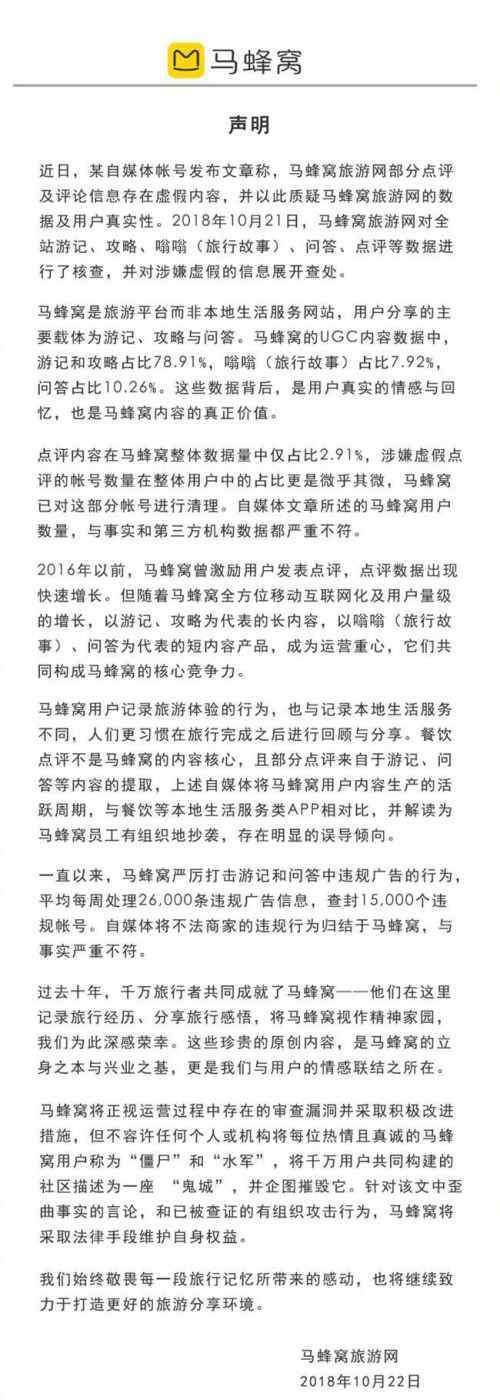 马蜂窝

声明

近日，某自媒体帐号发布文章称，马蜂窝旅游网部分点评及评论信息存在虚假内容，并以此质疑马蜂窝旅游网的数据及用户真实性。2018年10月21日，马蜂窝旅游网对全站游记、攻略、嗡嗡（旅行故事）、问答、点评等数据进行了核查，并对涉嫌虚假的信息展开查处。

马蜂窝是旅游平台而非本地生活服务网站，用户分享的主要载体为游记、攻略与问答。马蜂窝的UGC内容数据中，游记和攻略占比78.91%，嗡嗡（旅行故事）占比7.92%，问答占比10.26%。这些数据背后，是用户真实的情感与回忆，也是马蜂窝内容的真正价值。

点评内容在马蜂窝整体数据量中仅占比2.91%，涉嫌虚假点评的帐号数量在整体用户中的占比更是微乎其微，马蜂窝已对这部分帐号进行清理。自媒体文章所述的马蜂窝用户数量，与事实和第三方机构数据都严重不符。

2016年以前，马蜂窝曾激励用户发表点评，点评数据出现快速增长。但随着马蜂窝全方位移动互联网化及用户量级的增长，以游记、攻略为代表的长内容，以嗡嗡（旅行故事）、问答为代表的短内容产品，成为运营重心，它们共同构成马蜂窝的核心竞争力。

马蜂窝用户记录旅游体验的行为，也与记录本地生活服务不同，人们更习惯在旅行完成之后进行回顾与分享。餐饮点评不是马蜂窝的内容核心，且部分点评来自于游记、问答等内容的提取，上述自媒体将马蜂窝用户内容生产的活跃周期，与餐饮等本地生活服务类APP相对比，并解读为马蜂窝员工有组织地抄袭，存在明显的误导倾向。

一直以来，马蜂窝严厉打击游记和问答中违规广告的行为，平均每周处理26,000条违规广告信息，查封15,000个违规帐号。自媒体将不法商家的违规行为归结于马蜂窝，与事实严重不符。

过去十年，千万旅行者共同成就了马蜂窝——他们在这里记录旅行经历、分享旅行感悟，将马蜂窝视作精神家园，我们为此深感荣幸。这些珍贵的原创内容，是马蜂窝的立身之本与兴业之基，更是我们与用户的情感联结之所在。

马蜂窝将正视运营过程中存在的审查漏洞并采取积极改进措施，但不容许任何个人或机构将每位热情且真诚的马蜂窝用户称为“僵尸”和“水军”，将千万用户共同构建的社区描述为一座 “鬼城”，并企图摧毁它。针对该文中歪曲事实的言论，和已被查证的有组织攻击行为，马蜂窝将采取法律手段维护自身权益。

我们始终敬畏每一段旅行记忆所带来的感动，也将继续致力于打造更好的旅游分享环境。

马蜂窝旅游网
2018年10月22日